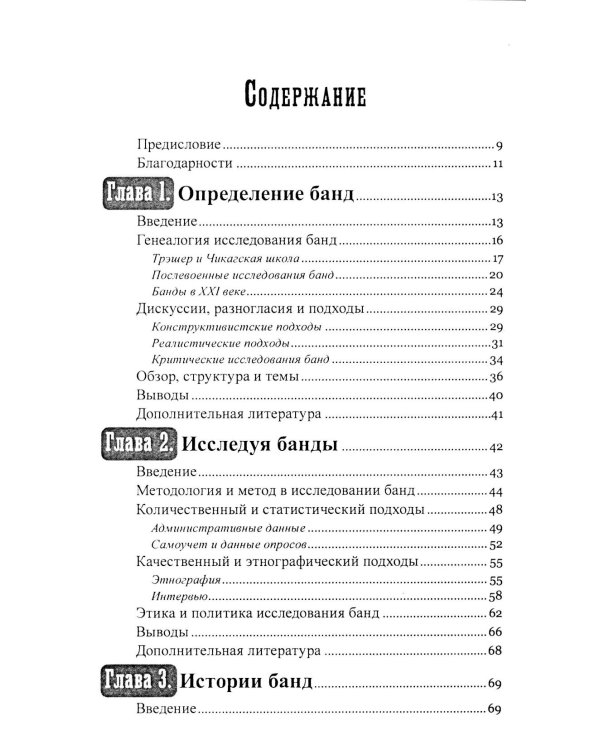 Содержание

Предисловие 9
Благодарности 11

Глава 1. Определение банд 13
Введение 13
Генеалогия исследования банд 16
Трэшер и Чикагская школа 17
Послевоенные исследования банд 20
Банды в XXI веке 24
Дискуссии, разногласия и подходы 29
Конструктивистские подходы 29
Реалистические подходы 31
Критические исследования банд 34
Обзор, структура и темы 36
Выводы 40
Дополнительная литература 41

Глава 2. Исследуя банды 42
Введение 43
Методология и метод в исследовании банд 44
Количественный и статистический подходы 48
Административные данные 49
Самоучет и данные опросов 52
Качественный и этнографический подходы 55
Этнография 55
Интервью 58
Этика и политика исследования банд 62
Выводы 66
Дополнительная литература 68

Глава 3. Истории банд 69
Введение 69